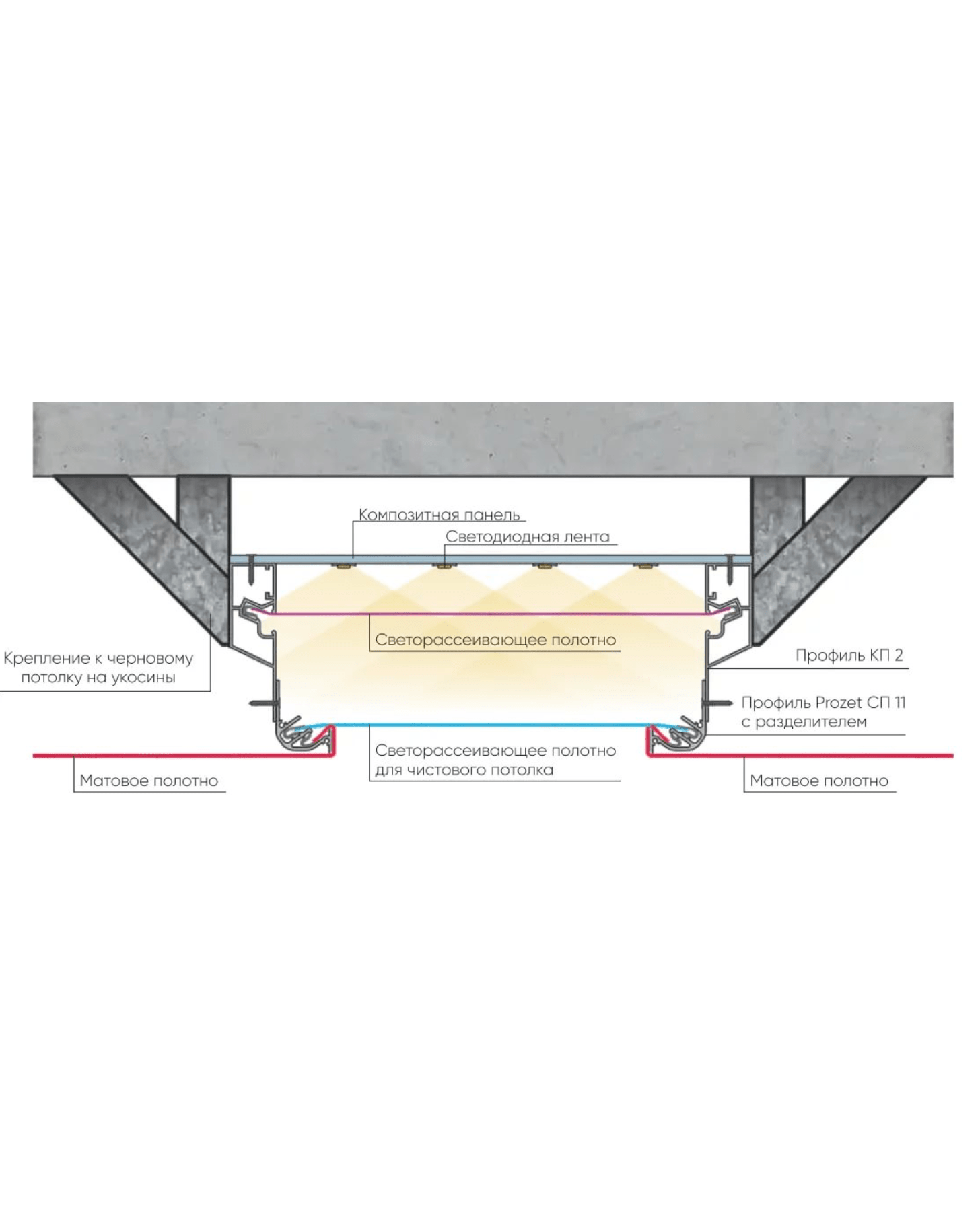 Композитная панель

Светодиодная лента

Светорассеивающее полотно

Крепление к черновому потолку на укосины

Профиль КП 2

Профиль Prozet СП 11 с разделителем

Светорассеивающее полотно для чистового потолка

Матовое полотно

Матовое полотно